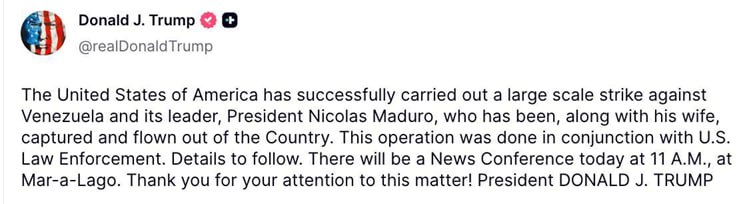 Donald J. Trump
@realDonaldTrump

The United States of America has successfully carried out a large scale strike against Venezuela and its leader, President Nicolas Maduro, who has been, along with his wife, captured and flown out of the Country. This operation was done in conjunction with U.S. Law Enforcement. Details to follow. There will be a News Conference today at 11 A.M., at Mar-a-Lago. Thank you for your attention to this matter! President DONALD J. TRUMP